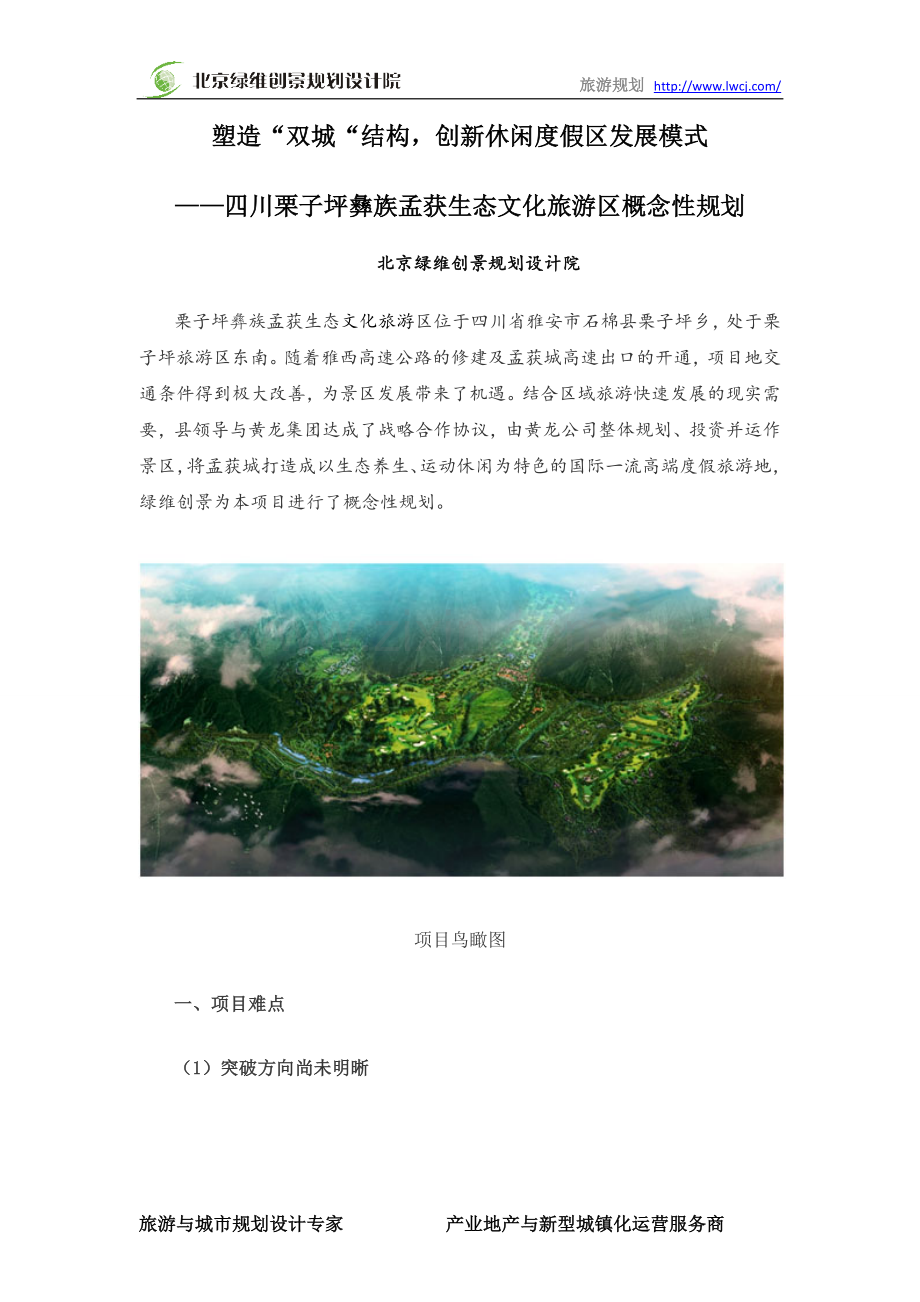 北京绿维创景规划设计院

旅游规划 http://www.lwcj.com/

塑造“双城“结构，创新休闲度假区发展模式

——四川栗子坪彝族孟获生态文化旅游区概念性规划

北京绿维创景规划设计院

栗子坪彝族孟获生态文化旅游区位于四川省雅安市石棉县栗子坪乡，处于栗子坪旅游区东南。随着雅西高速公路的修建及孟获城高速出口的开通，项目地交通条件得到极大改善，为景区发展带来了机遇。结合区域旅游快速发展的现实需要，县领导与黄龙集团达成了战略合作协议，由黄龙公司整体规划、投资并运作景区，将孟获城打造成以生态养生、运动休闲为特色的国际一流高端度假旅游地，绿维创景为本项目进行了概念性规划。

项目鸟瞰图

一、项目难点

（1）突破方向尚未明晰

旅游与城市规划设计专家 产业地产与新型城镇化运营服务商